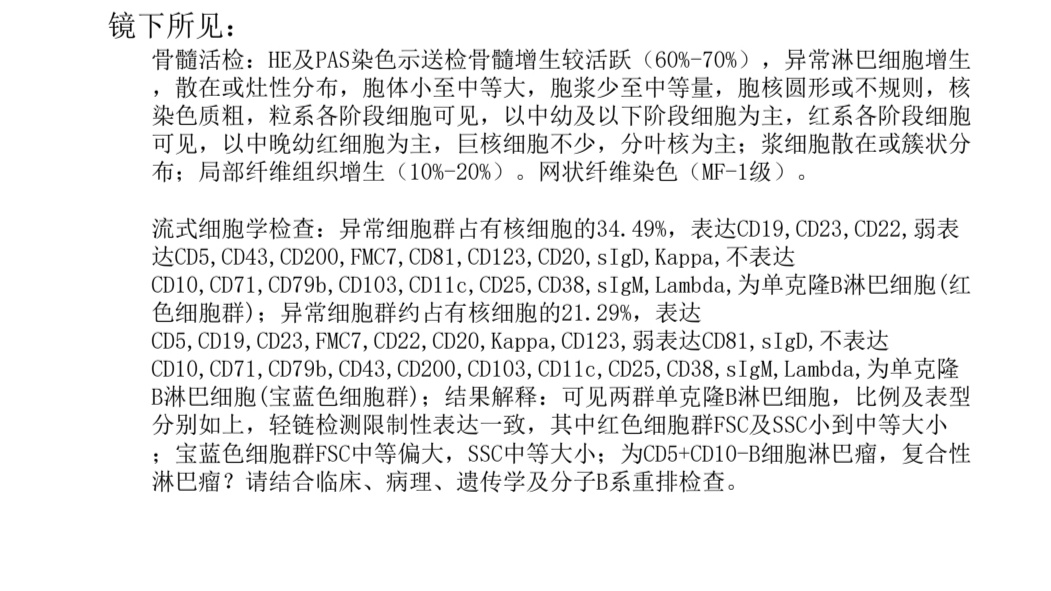 镜下所见：

骨髓活检：HE及PAS染色示送检骨髓增生较活跃（60%-70%），异常淋巴细胞增生，散在或灶性分布，胞体小至中等大，胞浆少至中等量，胞核圆形或不规则，核染色质粗，粒系各阶段细胞可见，以中幼及以下阶段细胞为主，红系各阶段细胞可见，以中晚幼红细胞为主，巨核细胞不少，分叶核为主；浆细胞散在或簇状分布；局部纤维组织增生（10%-20%）。网状纤维染色（MF-1级）。

流式细胞学检查：异常细胞群占有核细胞的34.49%，表达CD19,CD23,CD22,弱表达CD5,CD43,CD200,FMC7,CD81,CD123,CD20,sIgD,Kappa,不表达CD10,CD71,CD79b,CD103,CD11c,CD25,CD38,sIgM,Lambda,为单克隆B淋巴细胞(红色细胞群)；异常细胞群约占有核细胞的21.29%，表达CD5,CD19,CD23,FMC7,CD22,CD20,Kappa,CD123,弱表达CD81,sIgD,不表达CD10,CD71,CD79b,CD43,CD200,CD103,CD11c,CD25,CD38,sIgM,Lambda,为单克隆B淋巴细胞(宝蓝色细胞群)；结果解释：可见两群单克隆B淋巴细胞，比例及表型分别如上，轻链检测限制性表达一致，其中红色细胞群FSC及SSC小到中等大小；宝蓝色细胞群FSC中等偏大，SSC中等大小；为CD5+CD10-B细胞淋巴瘤，复合性淋巴瘤？请结合临床、病理、遗传学及分子B系重排检查。